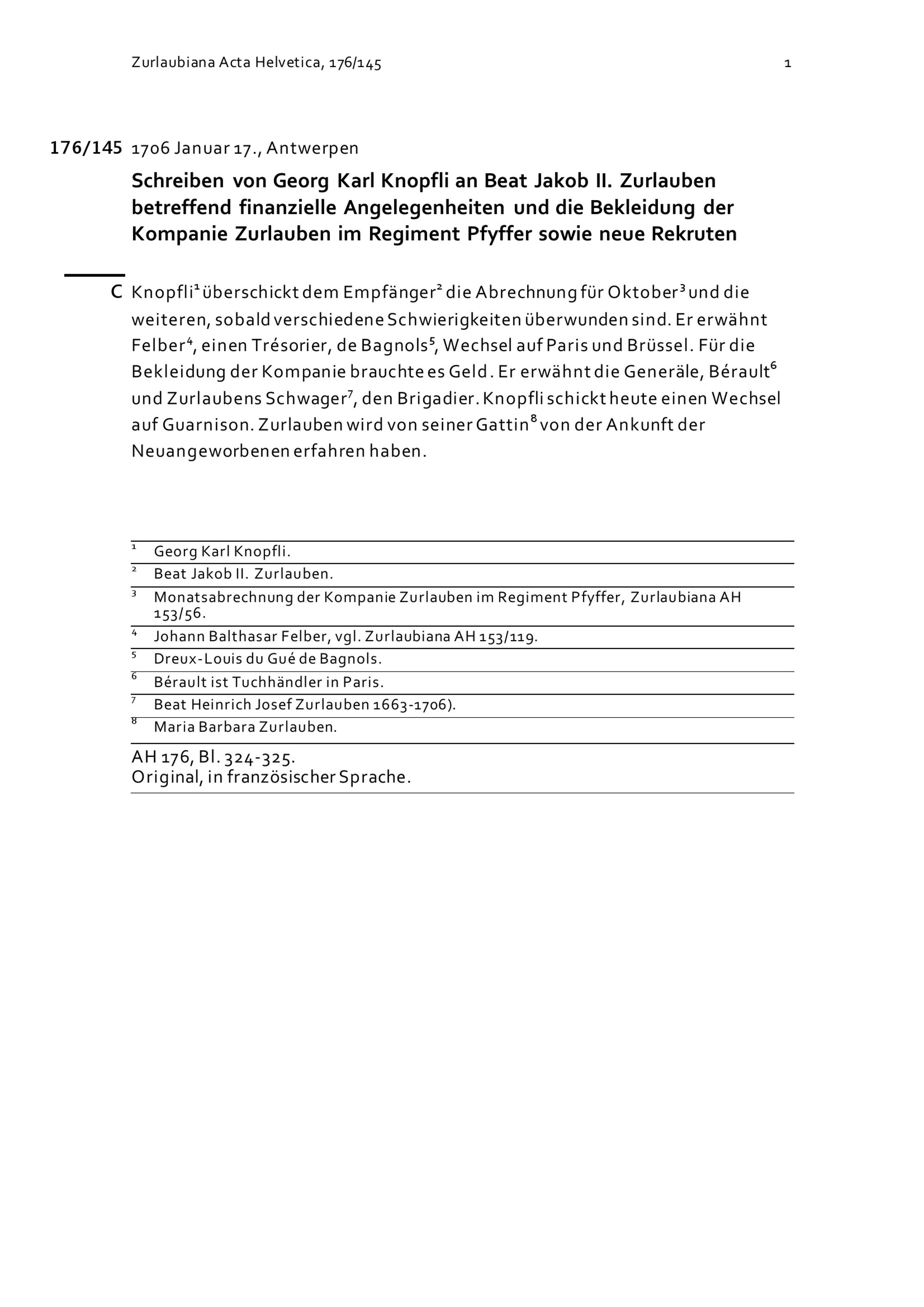 Zurlaubiana Acta Helvetica, 176/145

1

176/145 1706 Januar 17., Antwerpen

Schreiben von Georg Karl Knopfli an Beat Jakob II. Zurlauben betreffend finanzielle Angelegenheiten und die Bekleidung der Kompanie Zurlauben im Regiment Pfyffer sowie neue Rekruten

C Knopfli$^1$ überschickt dem Empfänger$^2$ die Abrechnung für Oktober$^3$ und die weiteren, sobald verschiedene Schwierigkeiten überwunden sind. Er erwähnt Felber$^4$, einen Trésorier, de Bagnols$^5$, Wechsel auf Paris und Brüssel. Für die Bekleidung der Kompanie brauchte es Geld. Er erwähnt die Generäle, Bérault$^6$ und Zurlaubens Schwager$^7$, den Brigadier. Knopfli schickt heute einen Wechsel auf Guarnison. Zurlauben wird von seiner Gattin$^8$ von der Ankunft der Neuangeworbenen erfahren haben.

$^1$ Georg Karl Knopfli.
$^2$ Beat Jakob II. Zurlauben.
$^3$ Monatsabrechnung der Kompanie Zurlauben im Regiment Pfyffer, Zurlaubiana AH 153/56.
$^4$ Johann Balthasar Felber, vgl. Zurlaubiana AH 153/119.
$^5$ Dreux-Louis du Gué de Bagnols.
$^6$ Bérault ist Tuchhändler in Paris.
$^7$ Beat Heinrich Josef Zurlauben 1663-1706).
$^8$ Maria Barbara Zurlauben.

AH 176, Bl. 324-325.
Original, in französischer Sprache.